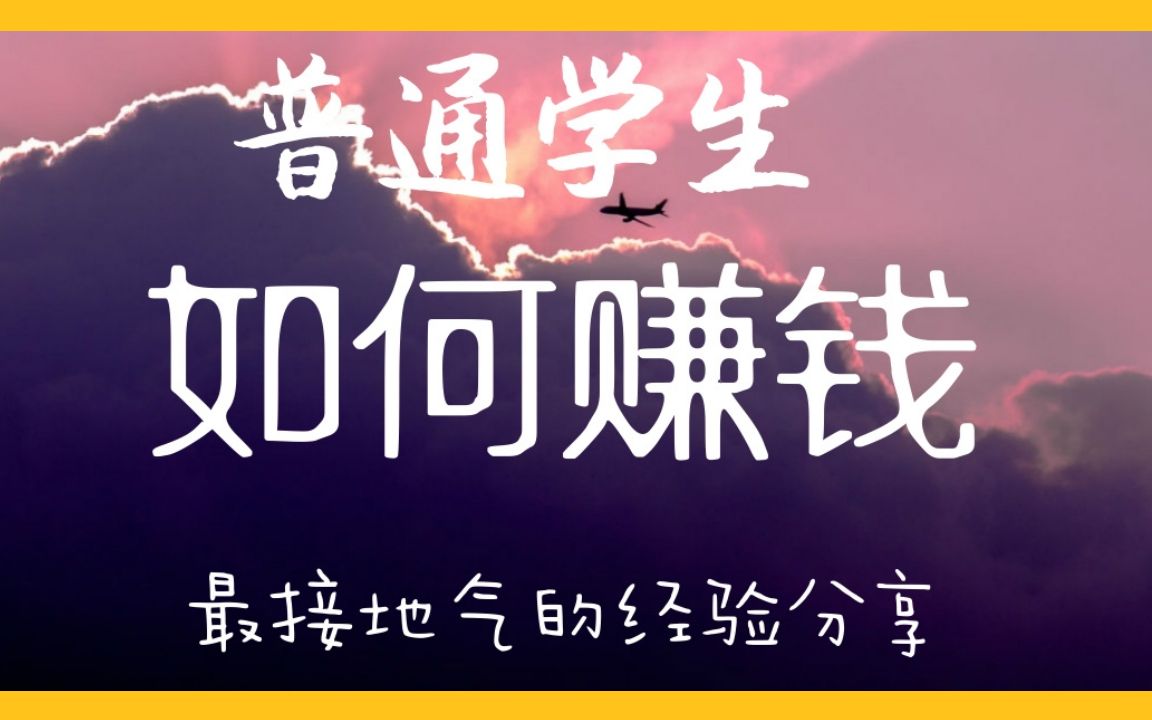 普通学生

如何赚钱

最接地气的经验分享